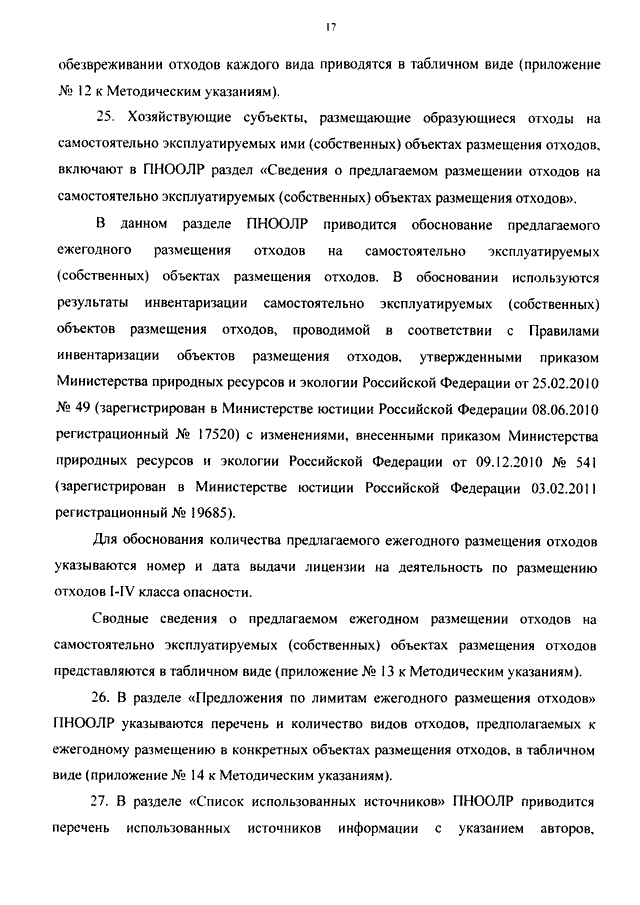 17

обезвреживании отходов каждого вида приводятся в табличном виде (приложение № 12 к Методическим указаниям).

25. Хозяйствующие субъекты, размещающие образующиеся отходы на самостоятельно эксплуатируемых ими (собственных) объектах размещения отходов, включают в ПНООЛР раздел «Сведения о предлагаемом размещении отходов на самостоятельно эксплуатируемых (собственных) объектах размещения отходов».

В данном разделе ПНООЛР приводится обоснование предлагаемого ежегодного размещения отходов на самостоятельно эксплуатируемых (собственных) объектах размещения отходов. В обосновании используются результаты инвентаризации самостоятельно эксплуатируемых (собственных) объектов размещения отходов, проводимой в соответствии с Правилами инвентаризации объектов размещения отходов, утвержденными приказом Министерства природных ресурсов и экологии Российской Федерации от 25.02.2010 № 49 (зарегистрирован в Министерстве юстиции Российской Федерации 08.06.2010 регистрационный № 17520) с изменениями, внесенными приказом Министерства природных ресурсов и экологии Российской Федерации от 09.12.2010 № 541 (зарегистрирован в Министерстве юстиции Российской Федерации 03.02.2011 регистрационный № 19685).

Для обоснования количества предлагаемого ежегодного размещения отходов указываются номер и дата выдачи лицензии на деятельность по размещению отходов I-IV класса опасности.

Сводные сведения о предлагаемом ежегодном размещении отходов на самостоятельно эксплуатируемых (собственных) объектах размещения отходов представляются в табличном виде (приложение № 13 к Методическим указаниям).

26. В разделе «Предложения по лимитам ежегодного размещения отходов» ПНООЛР указываются перечень и количество видов отходов, предполагаемых к ежегодному размещению в конкретных объектах размещения отходов, в табличном виде (приложение № 14 к Методическим указаниям).

27. В разделе «Список использованных источников» ПНООЛР приводится перечень использованных источников информации с указанием авторов,